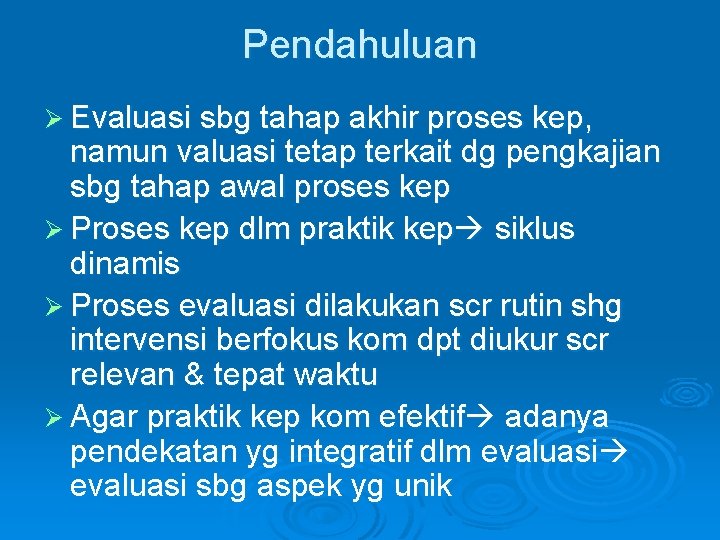 Pendahuluan

➢ Evaluasi sbg tahap akhir proses kep, namun valuasi tetap terkait dg pengkajian sbg tahap awal proses kep

➢ Proses kep dlm praktik kep→ siklus dinamis

➢ Proses evaluasi dilakukan scr rutin shg intervensi berfokus kom dpt diukur scr relevan & tepat waktu

➢ Agar praktik kep kom efektif→ adanya pendekatan yg integratif dlm evaluasi→ evaluasi sbg aspek yg unik